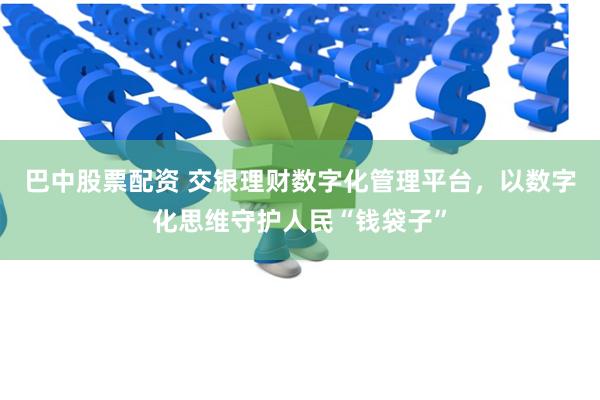 巴中股票配资 交银理财数字化管理平台，以数字化思维守护人民“钱袋子”